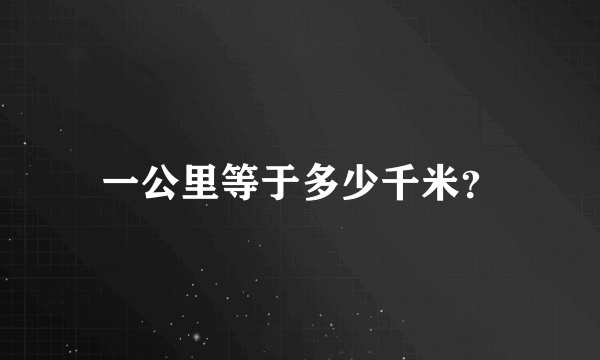 一公里等于多少千米?